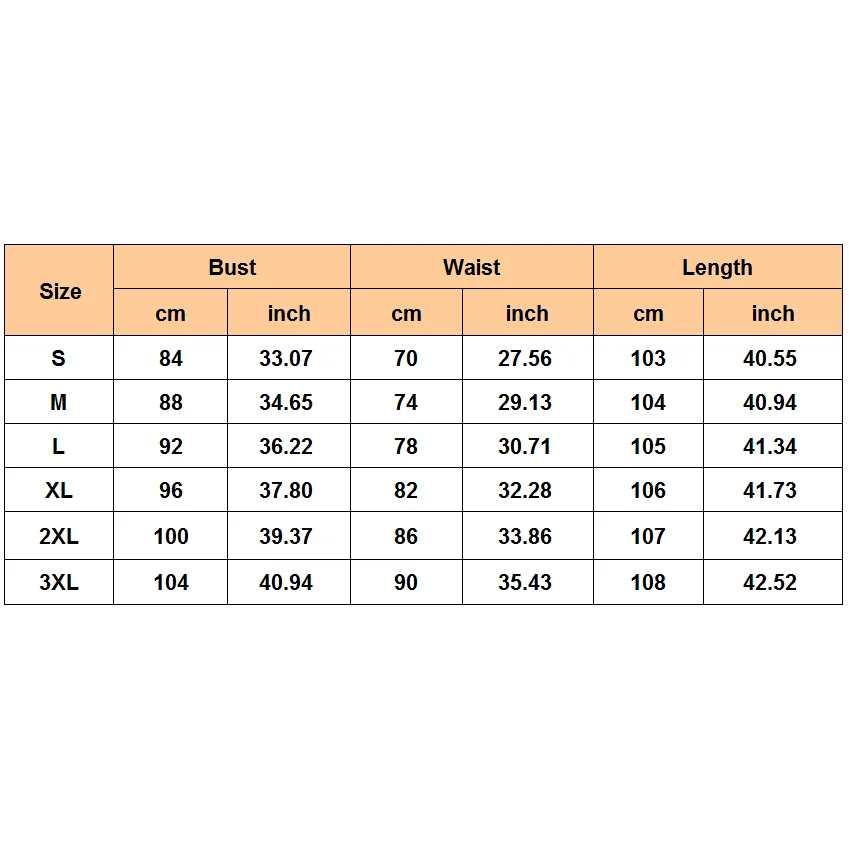 | Size | Bust | | Waist | | Length | |
|---|---|---|---|---|---|---|
| | cm | inch | cm | inch | cm | inch |
| S | 84 | 33.07 | 70 | 27.56 | 103 | 40.55 |
| M | 88 | 34.65 | 74 | 29.13 | 104 | 40.94 |
| L | 92 | 36.22 | 78 | 30.71 | 105 | 41.34 |
| XL | 96 | 37.80 | 82 | 32.28 | 106 | 41.73 |
| 2XL | 100 | 39.37 | 86 | 33.86 | 107 | 42.13 |
| 3XL | 104 | 40.94 | 90 | 35.43 | 108 | 42.52 |